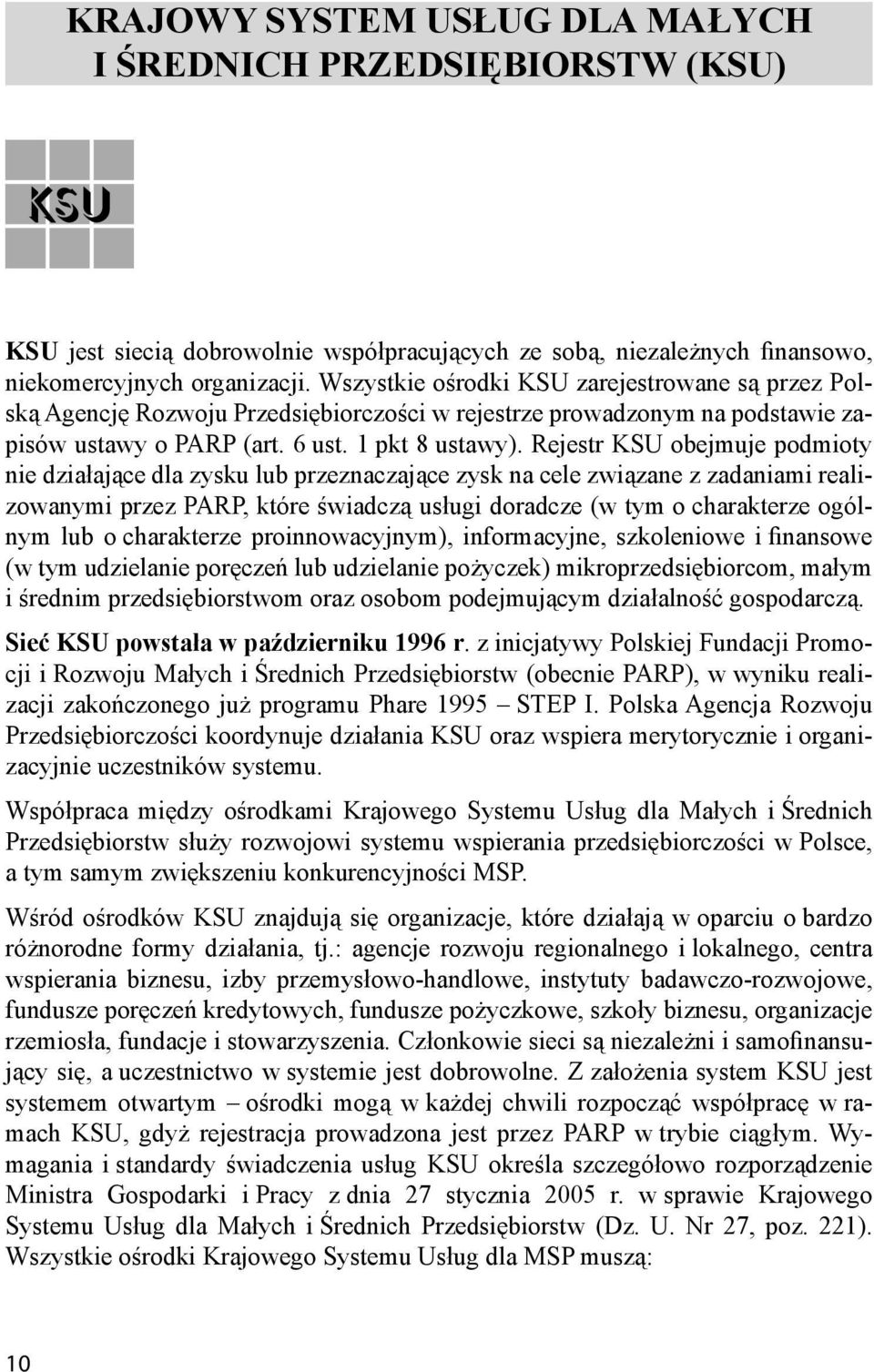 KRAJOWY SYSTEM USŁUG DLA MAŁYCH I ŚREDNICH PRZEDSIĘBIORSTW (KSU)

KSU

KSU jest siecią dobrowolnie współpracujących ze sobą, niezależnych finansowo, niekomercyjnych organizacji. Wszystkie ośrodki KSU zarejestrowane są przez Polską Agencję Rozwoju Przedsiębiorczości w rejestrze prowadzonym na podstawie zapisów ustawy o PARP (art. 6 ust. 1 pkt 8 ustawy). Rejestr KSU obejmuje podmioty nie działające dla zysku lub przeznaczające zysk na cele związane z zadaniami realizowanymi przez PARP, które świadczą usługi doradcze (w tym o charakterze ogólnym lub o charakterze proinnowacyjnym), informacyjne, szkoleniowe i finansowe (w tym udzielanie poręczeń lub udzielanie pożyczek) mikroprzedsiębiorcom, małym i średnim przedsiębiorstwom oraz osobom podejmującym działalność gospodarczą.

Sieć KSU powstała w październiku 1996 r. z inicjatywy Polskiej Fundacji Promocji i Rozwoju Małych i Średnich Przedsiębiorstw (obecnie PARP), w wyniku realizacji zakończonego już programu Phare 1995 – STEP I. Polska Agencja Rozwoju Przedsiębiorczości koordynuje działania KSU oraz wspiera merytorycznie i organizacyjnie uczestników systemu.

Współpraca między ośrodkami Krajowego Systemu Usług dla Małych i Średnich Przedsiębiorstw służy rozwojowi systemu wspierania przedsiębiorczości w Polsce, a tym samym zwiększeniu konkurencyjności MSP.

Wśród ośrodków KSU znajdują się organizacje, które działają w oparciu o bardzo różnorodne formy działania, tj.: agencje rozwoju regionalnego i lokalnego, centra wspierania biznesu, izby przemysłowo-handlowe, instytuty badawczo-rozwojowe, fundusze poręczeń kredytowych, fundusze pożyczkowe, szkoły biznesu, organizacje rzemiosła, fundacje i stowarzyszenia. Członkowie sieci są niezależni i samofinansujący się, a uczestnictwo w systemie jest dobrowolne. Z założenia system KSU jest systemem otwartym – ośrodki mogą w każdej chwili rozpocząć współpracę w ramach KSU, gdyż rejestracja prowadzona jest przez PARP w trybie ciągłym. Wymagania i standardy świadczenia usług KSU określa szczegółowo rozporządzenie Ministra Gospodarki i Pracy z dnia 27 stycznia 2005 r. w sprawie Krajowego Systemu Usług dla Małych i Średnich Przedsiębiorstw (Dz. U. Nr 27, poz. 221). Wszystkie ośrodki Krajowego Systemu Usług dla MSP muszą:

10